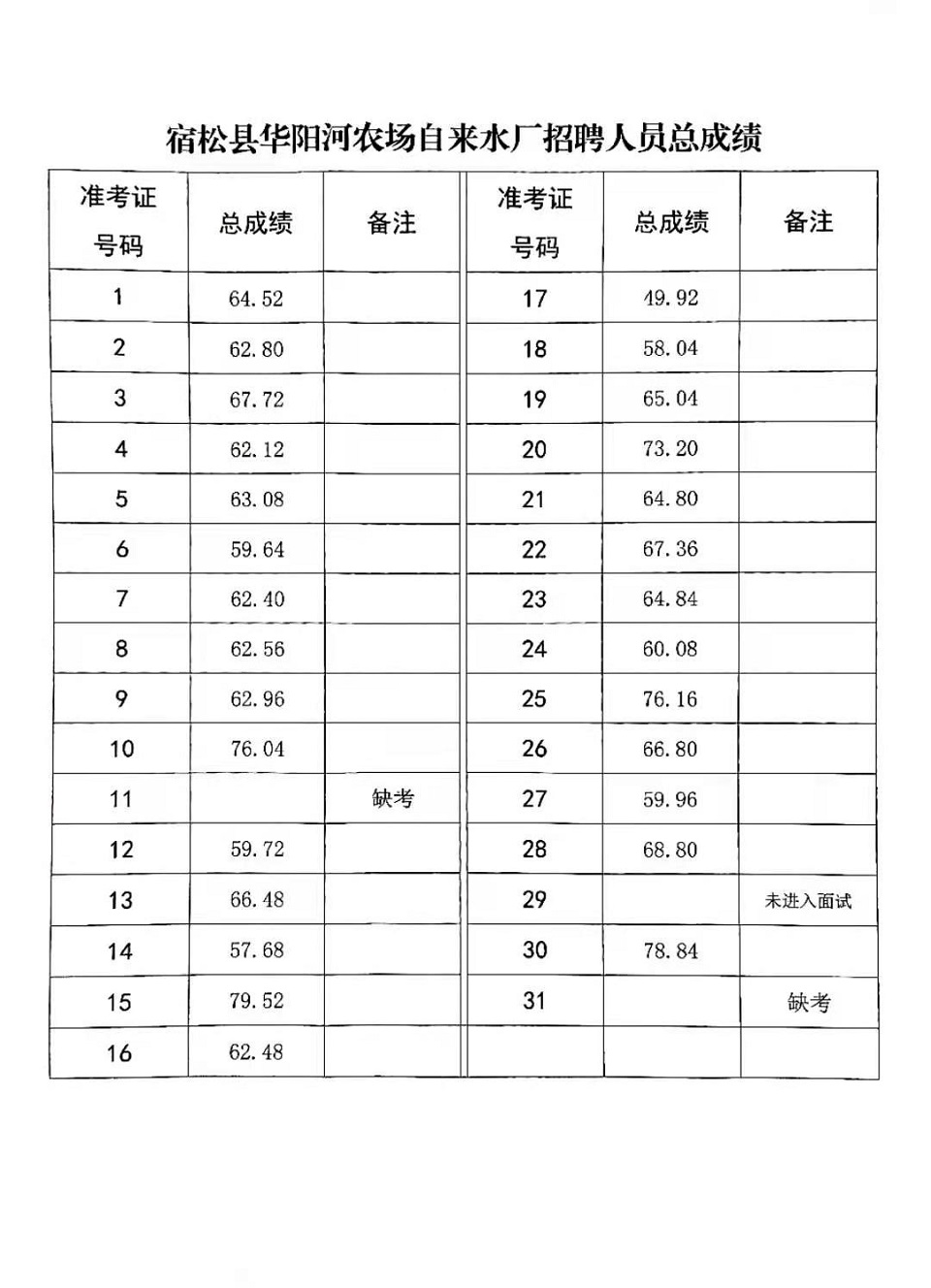 宿松县华阳河农场自来水厂招聘人员总成绩

| 准考证号码 | 总成绩 | 备注 | 准考证号码 | 总成绩 | 备注 |
|---|---|---|---|---|---|
| 1 | 64.52 | | 17 | 49.92 | |
| 2 | 62.80 | | 18 | 58.04 | |
| 3 | 67.72 | | 19 | 65.04 | |
| 4 | 62.12 | | 20 | 73.20 | |
| 5 | 63.08 | | 21 | 64.80 | |
| 6 | 59.64 | | 22 | 67.36 | |
| 7 | 62.40 | | 23 | 64.84 | |
| 8 | 62.56 | | 24 | 60.08 | |
| 9 | 62.96 | | 25 | 76.16 | |
| 10 | 76.04 | | 26 | 66.80 | |
| 11 | | 缺考 | 27 | 59.96 | |
| 12 | 59.72 | | 28 | 68.80 | |
| 13 | 66.48 | | 29 | | 未进入面试 |
| 14 | 57.68 | | 30 | 78.84 | |
| 15 | 79.52 | | 31 | | 缺考 |
| 16 | 62.48 | | | | |